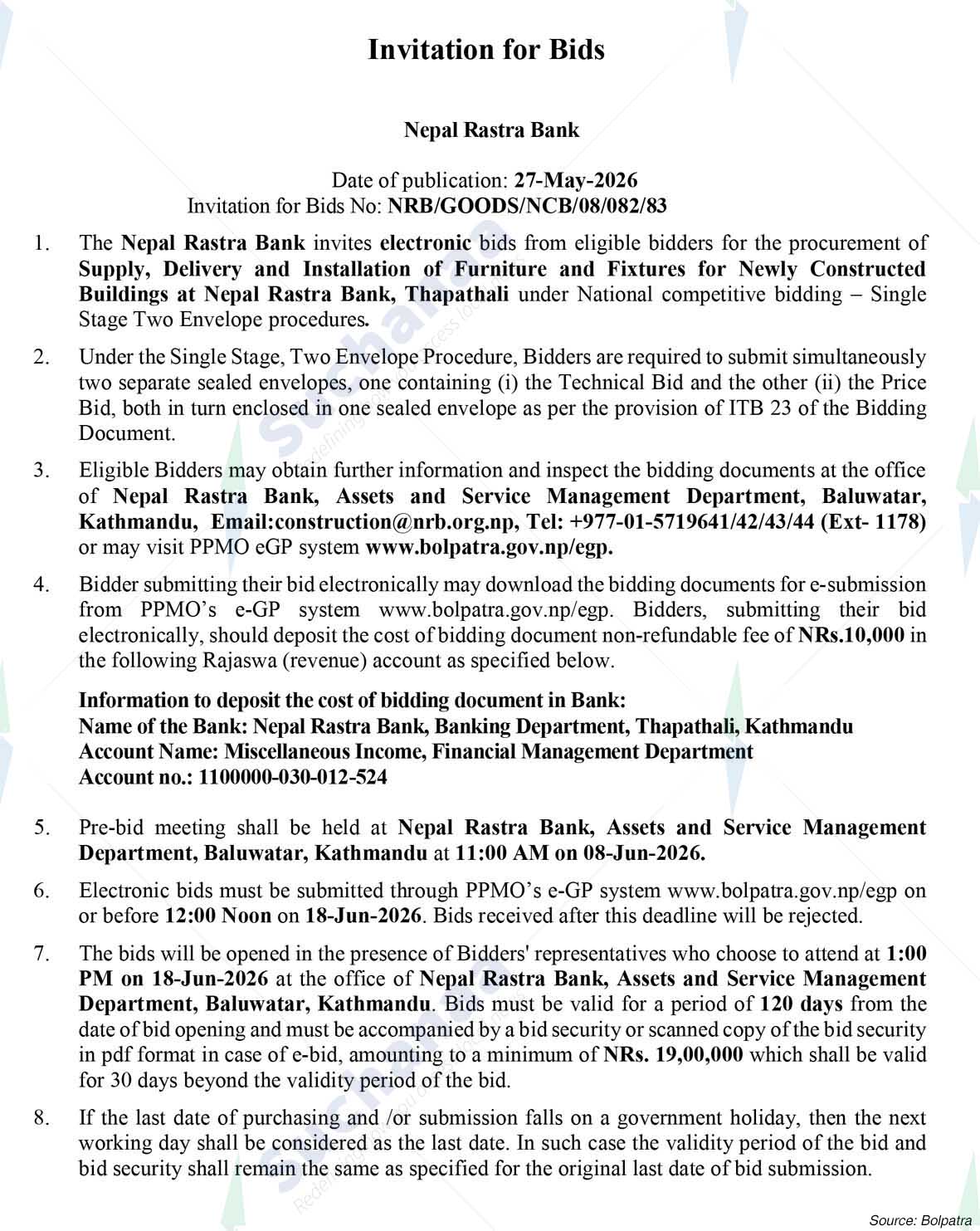 Invitation for Bids

Nepal Rastra Bank

Date of publication: 27-May-2026
Invitation for Bids No: NRB/GOODS/NCB/08/082/83

1. The Nepal Rastra Bank invites electronic bids from eligible bidders for the procurement of Supply, Delivery and Installation of Furniture and Fixtures for Newly Constructed Buildings at Nepal Rastra Bank, Thapathali under National competitive bidding – Single Stage Two Envelope procedures.

2. Under the Single Stage, Two Envelope Procedure, Bidders are required to submit simultaneously two separate sealed envelopes, one containing (i) the Technical Bid and the other (ii) the Price Bid, both in turn enclosed in one sealed envelope as per the provision of ITB 23 of the Bidding Document.

3. Eligible Bidders may obtain further information and inspect the bidding documents at the office of Nepal Rastra Bank, Assets and Service Management Department, Baluwatar, Kathmandu, Email:construction@nrb.org.np, Tel: +977-01-5719641/42/43/44 (Ext- 1178) or may visit PPMO eGP system www.bolpatra.gov.np/egp.

4. Bidder submitting their bid electronically may download the bidding documents for e-submission from PPMO's e-GP system www.bolpatra.gov.np/egp. Bidders, submitting their bid electronically, should deposit the cost of bidding document non-refundable fee of NRs.10,000 in the following Rajaswa (revenue) account as specified below.

Information to deposit the cost of bidding document in Bank:
Name of the Bank: Nepal Rastra Bank, Banking Department, Thapathali, Kathmandu
Account Name: Miscellaneous Income, Financial Management Department
Account no.: 1100000-030-012-524

5. Pre-bid meeting shall be held at Nepal Rastra Bank, Assets and Service Management Department, Baluwatar, Kathmandu at 11:00 AM on 08-Jun-2026.

6. Electronic bids must be submitted through PPMO's e-GP system www.bolpatra.gov.np/egp on or before 12:00 Noon on 18-Jun-2026. Bids received after this deadline will be rejected.

7. The bids will be opened in the presence of Bidders' representatives who choose to attend at 1:00 PM on 18-Jun-2026 at the office of Nepal Rastra Bank, Assets and Service Management Department, Baluwatar, Kathmandu. Bids must be valid for a period of 120 days from the date of bid opening and must be accompanied by a bid security or scanned copy of the bid security in pdf format in case of e-bid, amounting to a minimum of NRs. 19,00,000 which shall be valid for 30 days beyond the validity period of the bid.

8. If the last date of purchasing and /or submission falls on a government holiday, then the next working day shall be considered as the last date. In such case the validity period of the bid and bid security shall remain the same as specified for the original last date of bid submission.

Source: Bolpatra